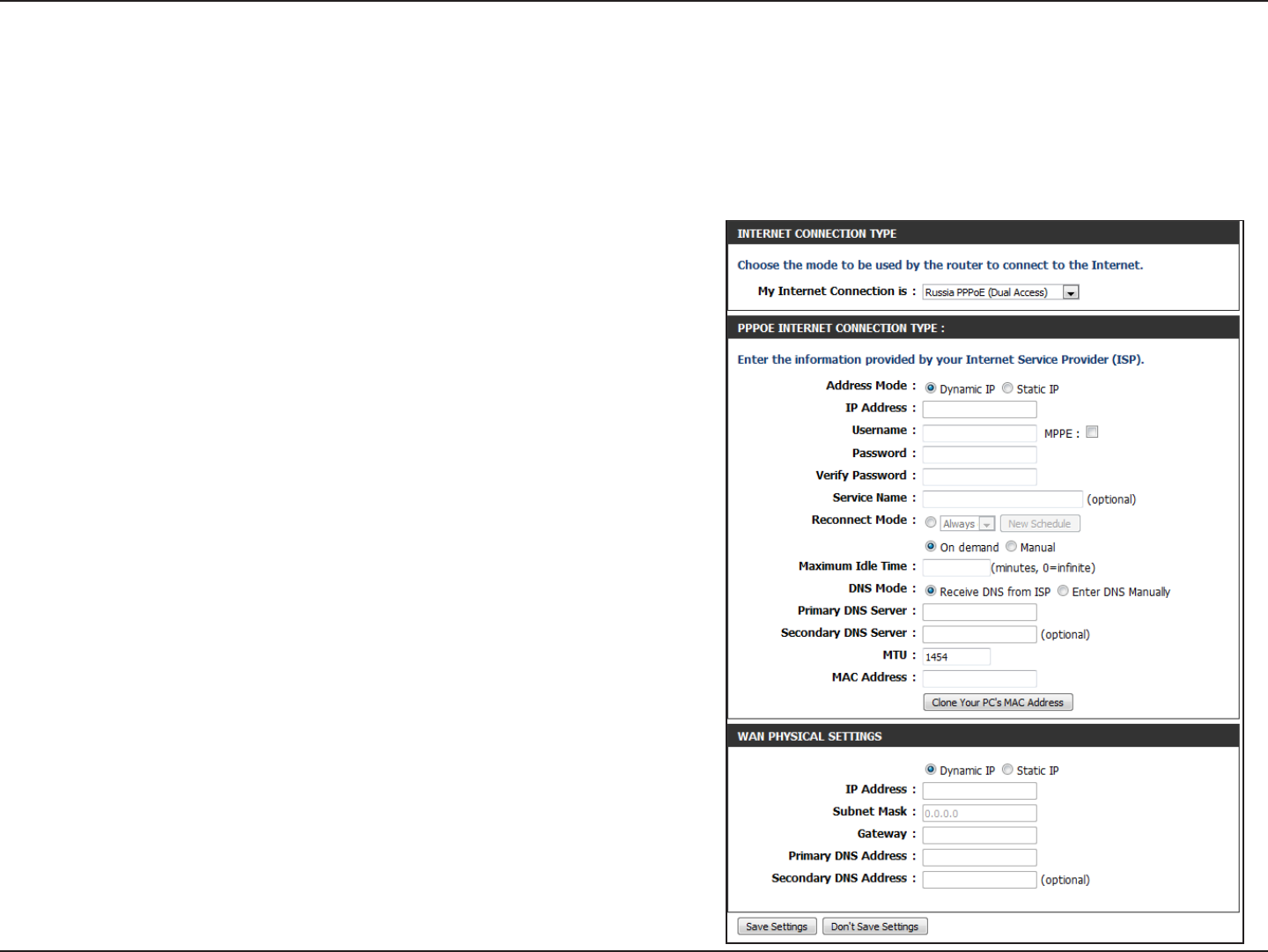 INTERNET CONNECTION TYPE

Choose the mode to be used by the router to connect to the Internet.

My Internet Connection is : Russia PPPoE (Dual Access)

PPPOE INTERNET CONNECTION TYPE :

Enter the information provided by your Internet Service Provider (ISP).

Address Mode : Dynamic IP Static IP
IP Address :
Username : MPPE :
Password :
Verify Password :
Service Name : (optional)
Reconnect Mode : Always New Schedule
On demand Manual
Maximum Idle Time : (minutes, 0=infinite)
DNS Mode : Receive DNS from ISP Enter DNS Manually
Primary DNS Server :
Secondary DNS Server : (optional)
MTU : 1454
MAC Address :
Clone Your PC's MAC Address

WAN PHYSICAL SETTINGS

Dynamic IP Static IP
IP Address :
Subnet Mask : 0.0.0.0
Gateway :
Primary DNS Address :
Secondary DNS Address : (optional)

Save Settings Don't Save Settings